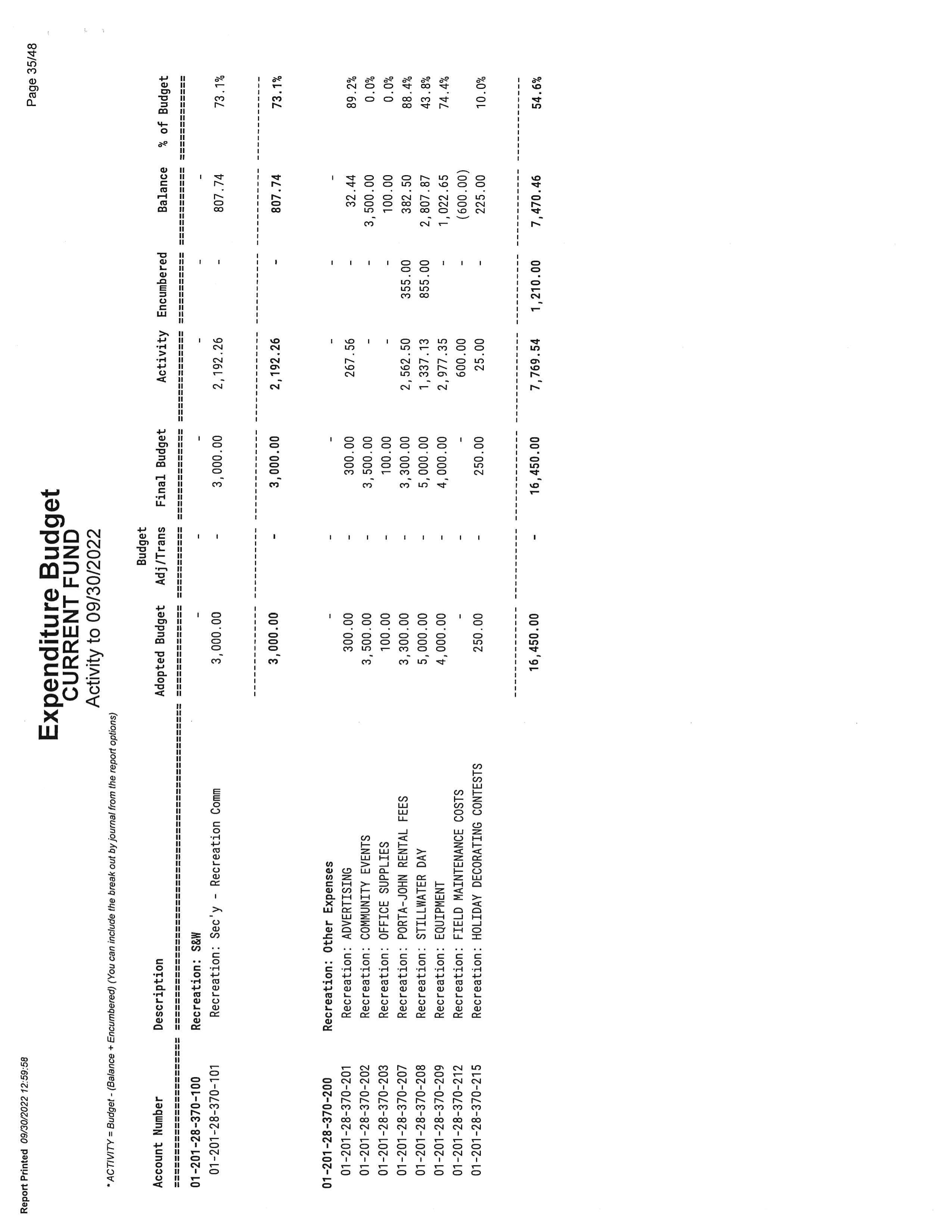 Report Printed 09/30/2022 12:59:58

Page 35/48

Expenditure Budget
CURRENT FUND
Activity to 09/30/2022

* ACTIVITY = Budget - (Balance + Encumbered) (You can include the break out by journal from the report options)

| Account Number | Description | Adopted Budget | Budget Adj/Trans | Final Budget | Activity | Encumbered | Balance | % of Budget |
|---|---|---|---|---|---|---|---|---|
| 01-201-28-370-100 | Recreation: S&W | - | - | - | - | - | - | |
| 01-201-28-370-101 | Recreation: Sec'y - Recreation Comm | 3,000.00 | - | 3,000.00 | 2,192.26 | - | 807.74 | 73.1% |
| | | 3,000.00 | - | 3,000.00 | 2,192.26 | - | 807.74 | 73.1% |
| 01-201-28-370-200 | Recreation: Other Expenses | - | - | - | - | - | - | |
| 01-201-28-370-201 | Recreation: ADVERTISING | 300.00 | - | 300.00 | 267.56 | - | 32.44 | 89.2% |
| 01-201-28-370-202 | Recreation: COMMUNITY EVENTS | 3,500.00 | - | 3,500.00 | - | - | 3,500.00 | 0.0% |
| 01-201-28-370-203 | Recreation: OFFICE SUPPLIES | 100.00 | - | 100.00 | - | - | 100.00 | 0.0% |
| 01-201-28-370-207 | Recreation: PORTA-JOHN RENTAL FEES | 3,300.00 | - | 3,300.00 | 2,562.50 | 355.00 | 382.50 | 88.4% |
| 01-201-28-370-208 | Recreation: STILLWATER DAY | 5,000.00 | - | 5,000.00 | 1,337.13 | 855.00 | 2,807.87 | 43.8% |
| 01-201-28-370-209 | Recreation: EQUIPMENT | 4,000.00 | - | 4,000.00 | 2,977.35 | - | 1,022.65 | 74.4% |
| 01-201-28-370-212 | Recreation: FIELD MAINTENANCE COSTS | - | - | - | 600.00 | - | (600.00) | |
| 01-201-28-370-215 | Recreation: HOLIDAY DECORATING CONTESTS | 250.00 | - | 250.00 | 25.00 | - | 225.00 | 10.0% |
| | | 16,450.00 | - | 16,450.00 | 7,769.54 | 1,210.00 | 7,470.46 | 54.6% |